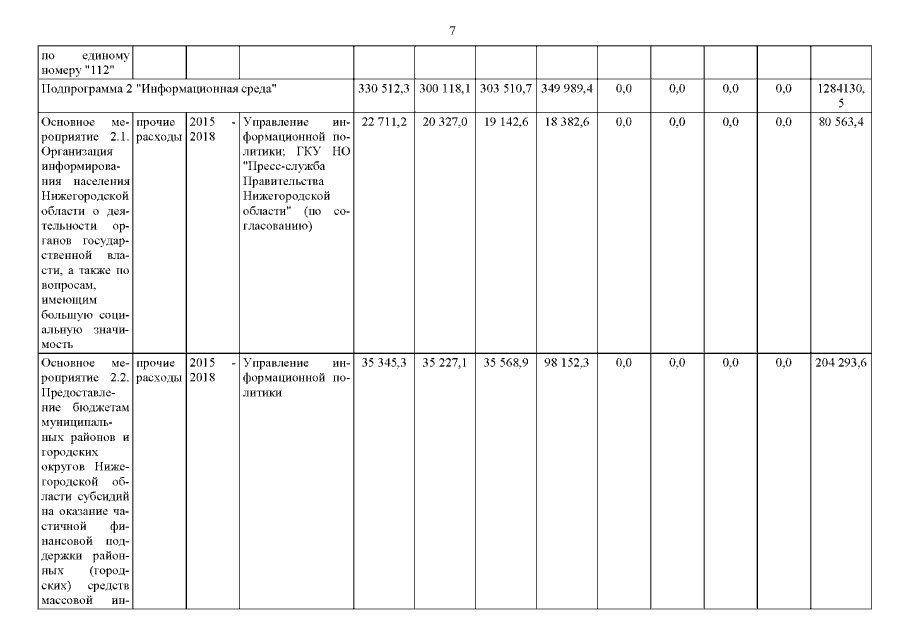 7

| по единому номеру "112" | | | | | | | | | | | | |
|---|---|---|---|---|---|---|---|---|---|---|---|---|
| Подпрограмма 2 "Информационная среда" | | | | 330 512,3 | 300 118,1 | 303 510,7 | 349 989,4 | 0,0 | 0,0 | 0,0 | 0,0 | 1284130,5 |
| Основное мероприятие 2.1. Организация информирования населения Нижегородской области о деятельности органов государственной власти, а также по вопросам, имеющим большую социальную значимость | прочие расходы | 2015 - 2018 | Управление информационной политики; ГКУ НО "Пресс-служба Правительства Нижегородской области" (по согласованию) | 22 711,2 | 20 327,0 | 19 142,6 | 18 382,6 | 0,0 | 0,0 | 0,0 | 0,0 | 80 563,4 |
| Основное мероприятие 2.2. Предоставление бюджетам муниципальных районов и городских округов Нижегородской области субсидий на оказание частичной финансовой поддержки районных (городских) средств массовой ин- | прочие расходы | 2015 - 2018 | Управление информационной политики | 35 345,3 | 35 227,1 | 35 568,9 | 98 152,3 | 0,0 | 0,0 | 0,0 | 0,0 | 204 293,6 |